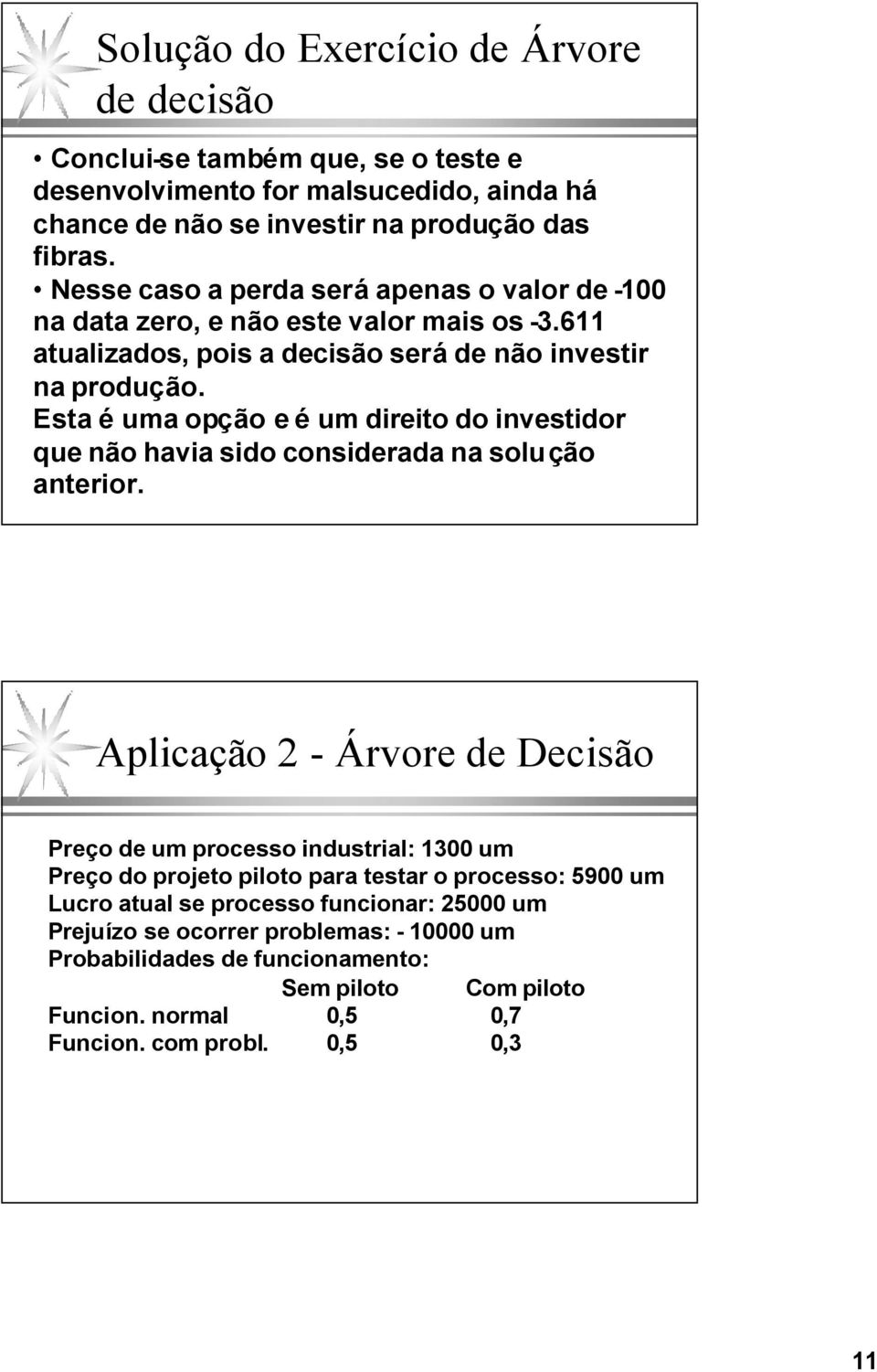 Solução do Exercício de Árvore de decisão

• Conclui-se também que, se o teste e desenvolvimento for malsucedido, ainda há chance de não se investir na produção das fibras.

• Nesse caso a perda será apenas o valor de -100 na data zero, e não este valor mais os -3.611 atualizados, pois a decisão será de não investir na produção.
Esta é uma opção e é um direito do investidor que não havia sido considerada na solução anterior.

Aplicação 2 - Árvore de Decisão

Preço de um processo industrial: 1300 um
Preço do projeto piloto para testar o processo: 5900 um
Lucro atual se processo funcionar: 25000 um
Prejuízo se ocorrer problemas: - 10000 um
Probabilidades de funcionamento:

| | Sem piloto | Com piloto |
|---|---|---|
| Funcion. normal | 0,5 | 0,7 |
| Funcion. com probl. | 0,5 | 0,3 |

11